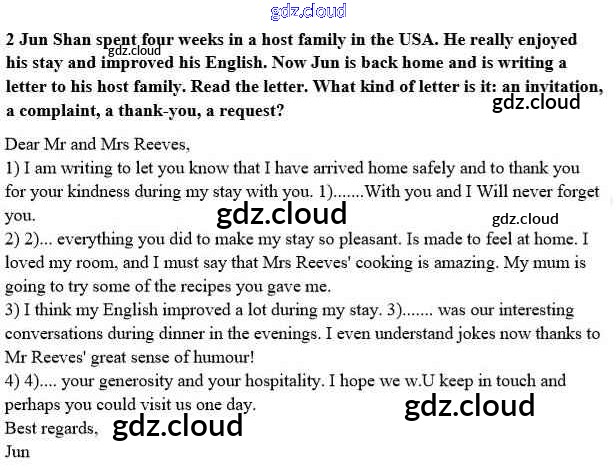 gdz.cloud

2 Jun Shan spent four weeks in a host family in the USA. He really enjoyed his stay and improved his English. Now Jun is back home and is writing a letter to his host family. Read the letter. What kind of letter is it: an invitation, a complaint, a thank-you, a request?

gdz.cloud

gdz.cloud

Dear Mr and Mrs Reeves,
1) I am writing to let you know that I have arrived home safely and to thank you for your kindness during my stay with you. 1).......With you and I Will never forget you.

gdz.cloud

gdz.cloud

2) 2)... everything you did to make my stay so pleasant. Is made to feel at home. I loved my room, and I must say that Mrs Reeves' cooking is amazing. My mum is going to try some of the recipes you gave me.
3) I think my English improved a lot during my stay. 3)....... was our interesting conversations during dinner in the evenings. I even understand jokes now thanks to Mr Reeves' great sense of humour!
4) 4).... your generosity and your hospitality. I hope we w.U keep in touch and perhaps you could visit us one day.

gdz.cloud

Best regards,

gdz.cloud

Jun